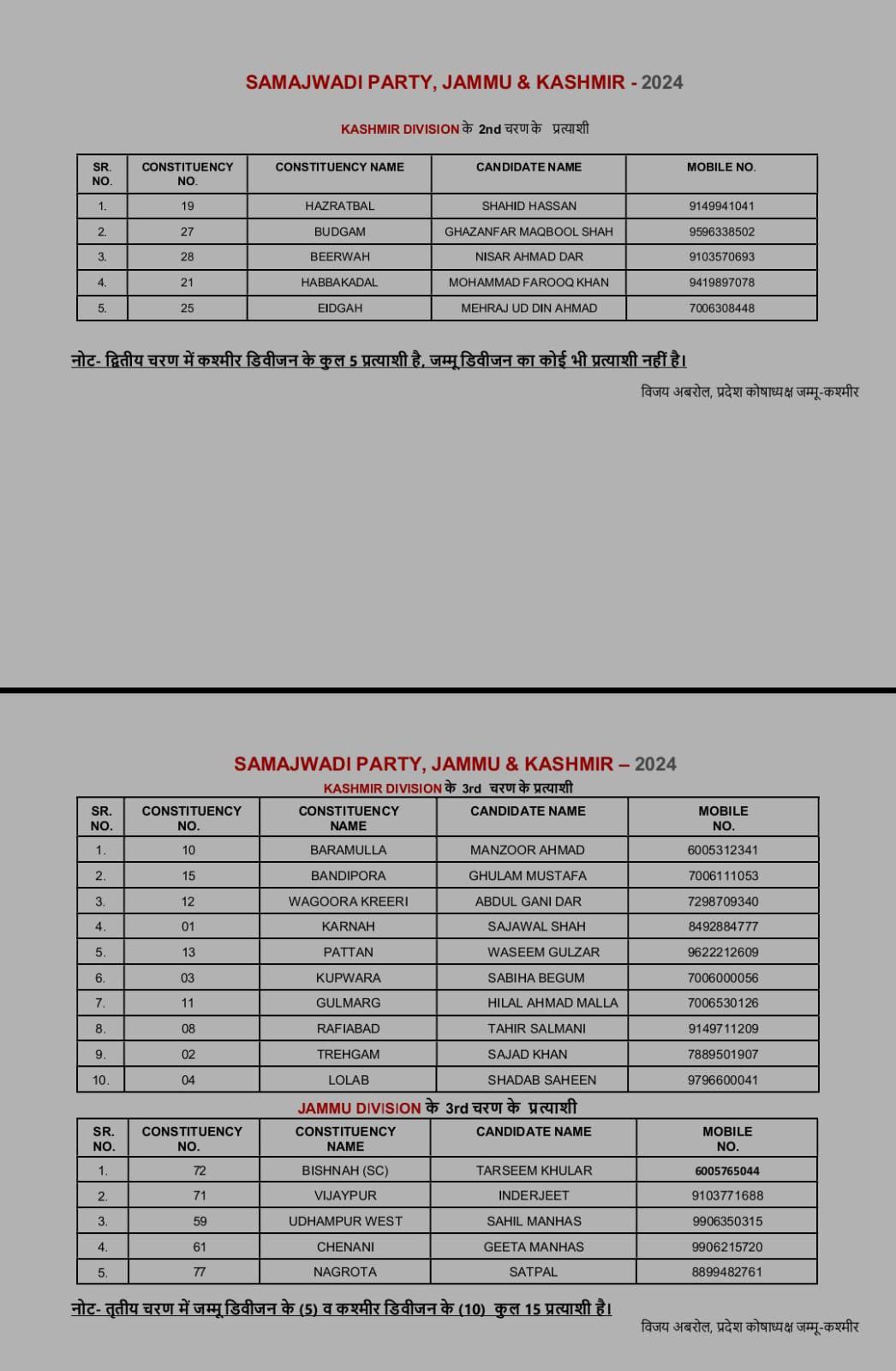 SAMAJWADI PARTY, JAMMU & KASHMIR - 2024

KASHMIR DIVISION के 2nd चरण के प्रत्याशी

| SR. NO. | CONSTITUENCY NO. | CONSTITUENCY NAME | CANDIDATE NAME | MOBILE NO. |
|---|---|---|---|---|
| 1. | 19 | HAZRATBAL | SHAHID HASSAN | 9149941041 |
| 2. | 27 | BUDGAM | GHAZANFAR MAQBOOL SHAH | 9596338502 |
| 3. | 28 | BEERWAH | NISAR AHMAD DAR | 9103570693 |
| 4. | 21 | HABBAKADAL | MOHAMMAD FAROOQ KHAN | 9419897078 |
| 5. | 25 | EIDGAH | MEHRAJ UD DIN AHMAD | 7006308448 |

नोट- द्वितीय चरण में कश्मीर डिवीजन के कुल 5 प्रत्याशी है, जम्मू डिवीजन का कोई भी प्रत्याशी नहीं है।

विजय अबरोल, प्रदेश कोषाध्यक्ष जम्मू-कश्मीर

SAMAJWADI PARTY, JAMMU & KASHMIR – 2024

KASHMIR DIVISION के 3rd चरण के प्रत्याशी

| SR. NO. | CONSTITUENCY NO. | CONSTITUENCY NAME | CANDIDATE NAME | MOBILE NO. |
|---|---|---|---|---|
| 1. | 10 | BARAMULLA | MANZOOR AHMAD | 6005312341 |
| 2. | 15 | BANDIPORA | GHULAM MUSTAFA | 7006111053 |
| 3. | 12 | WAGOORA KREERI | ABDUL GANI DAR | 7298709340 |
| 4. | 01 | KARNAH | SAJAWAL SHAH | 8492884777 |
| 5. | 13 | PATTAN | WASEEM GULZAR | 9622212609 |
| 6. | 03 | KUPWARA | SABIHA BEGUM | 7006000056 |
| 7. | 11 | GULMARG | HILAL AHMAD MALLA | 7006530126 |
| 8. | 08 | RAFIABAD | TAHIR SALMANI | 9149711209 |
| 9. | 02 | TREHGAM | SAJAD KHAN | 7889501907 |
| 10. | 04 | LOLAB | SHADAB SAHEEN | 9796600041 |

JAMMU DIVISION के 3rd चरण के प्रत्याशी

| SR. NO. | CONSTITUENCY NO. | CONSTITUENCY NAME | CANDIDATE NAME | MOBILE NO. |
|---|---|---|---|---|
| 1. | 72 | BISHNAH (SC) | TARSEEM KHULAR | 6005765044 |
| 2. | 71 | VIJAYPUR | INDERJEET | 9103771688 |
| 3. | 59 | UDHAMPUR WEST | SAHIL MANHAS | 9906350315 |
| 4. | 61 | CHENANI | GEETA MANHAS | 9906215720 |
| 5. | 77 | NAGROTA | SATPAL | 8899482761 |

नोट- तृतीय चरण में जम्मू डिवीजन के (5) व कश्मीर डिवीजन के (10) कुल 15 प्रत्याशी है।

विजय अबरोल, प्रदेश कोषाध्यक्ष जम्मू-कश्मीर